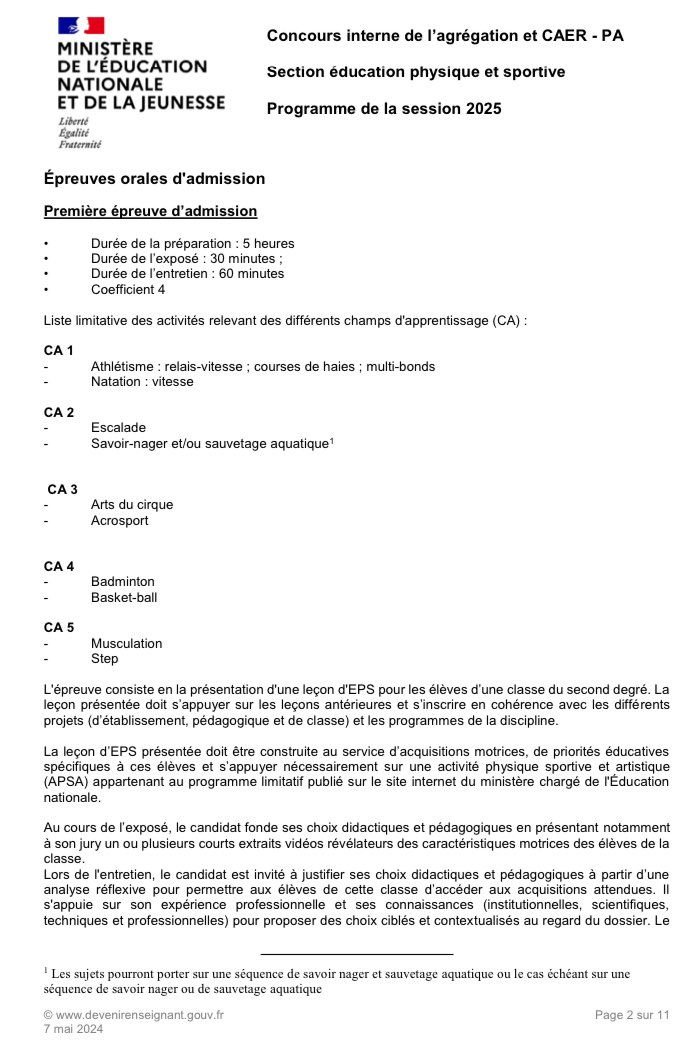 MINISTÈRE DE L'ÉDUCATION NATIONALE ET DE LA JEUNESSE
Liberté
Égalité
Fraternité

Concours interne de l'agrégation et CAER - PA

Section éducation physique et sportive

Programme de la session 2025

Épreuves orales d'admission

Première épreuve d'admission

• Durée de la préparation : 5 heures
• Durée de l'exposé : 30 minutes ;
• Durée de l'entretien : 60 minutes
• Coefficient 4

Liste limitative des activités relevant des différents champs d'apprentissage (CA) :

CA 1
- Athlétisme : relais-vitesse ; courses de haies ; multi-bonds
- Natation : vitesse

CA 2
- Escalade
- Savoir-nager et/ou sauvetage aquatique$^1$

CA 3
- Arts du cirque
- Acrosport

CA 4
- Badminton
- Basket-ball

CA 5
- Musculation
- Step

L'épreuve consiste en la présentation d'une leçon d'EPS pour les élèves d'une classe du second degré. La leçon présentée doit s'appuyer sur les leçons antérieures et s'inscrire en cohérence avec les différents projets (d'établissement, pédagogique et de classe) et les programmes de la discipline.

La leçon d'EPS présentée doit être construite au service d'acquisitions motrices, de priorités éducatives spécifiques à ces élèves et s'appuyer nécessairement sur une activité physique sportive et artistique (APSA) appartenant au programme limitatif publié sur le site internet du ministère chargé de l'Éducation nationale.

Au cours de l'exposé, le candidat fonde ses choix didactiques et pédagogiques en présentant notamment à son jury un ou plusieurs courts extraits vidéos révélateurs des caractéristiques motrices des élèves de la classe.
Lors de l'entretien, le candidat est invité à justifier ses choix didactiques et pédagogiques à partir d'une analyse réflexive pour permettre aux élèves de cette classe d'accéder aux acquisitions attendues. Il s'appuie sur son expérience professionnelle et ses connaissances (institutionnelles, scientifiques, techniques et professionnelles) pour proposer des choix ciblés et contextualisés au regard du dossier. Le

$^1$ Les sujets pourront porter sur une séquence de savoir nager et sauvetage aquatique ou le cas échéant sur une séquence de savoir nager ou de sauvetage aquatique

© www.devenirenseignant.gouv.fr
7 mai 2024

Page 2 sur 11